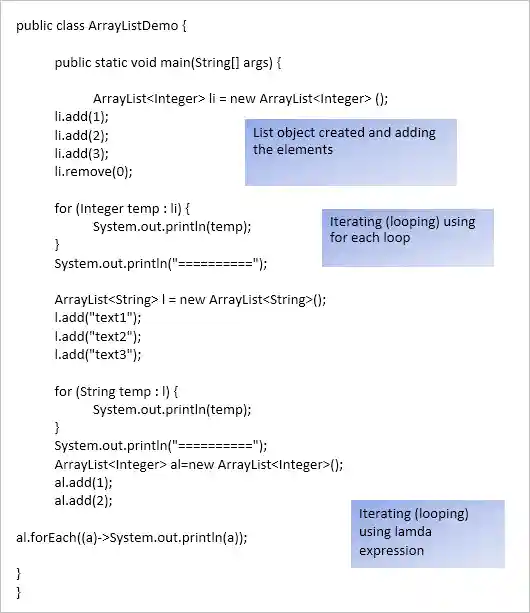 public class ArrayListDemo {

public static void main(String[] args) {

ArrayList<Integer> li = new ArrayList<Integer> ();
li.add(1);
li.add(2);
li.add(3);
li.remove(0);

List object created and adding the elements

for (Integer temp : li) {
System.out.println(temp);
}
System.out.println("==========");

Iterating (looping) using for each loop

ArrayList<String> l = new ArrayList<String>();
l.add("text1");
l.add("text2");
l.add("text3");

for (String temp : l) {
System.out.println(temp);
}
System.out.println("==========");
ArrayList<Integer> al=new ArrayList<Integer>();
al.add(1);
al.add(2);

al.forEach((a)->System.out.println(a));

Iterating (looping) using lamda expression

}
}